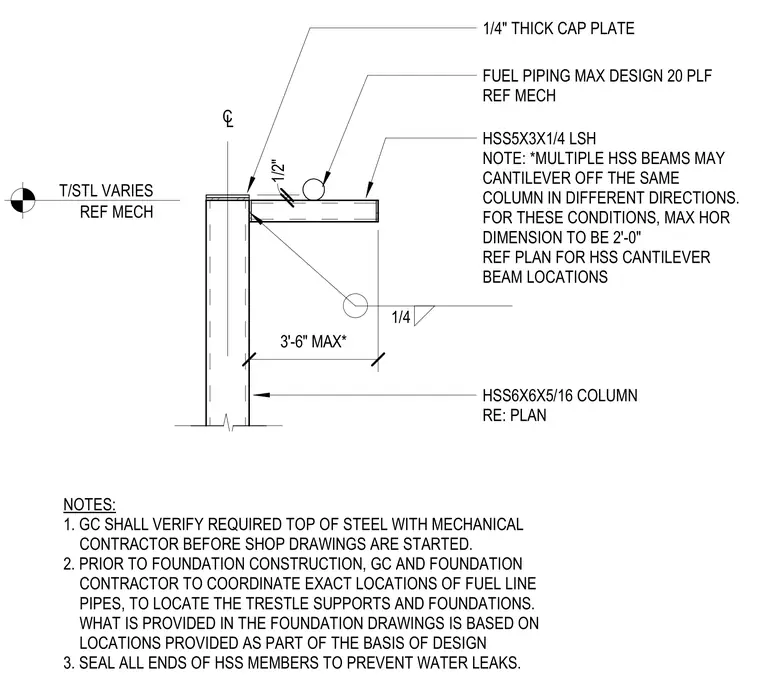 1/4" THICK CAP PLATE

FUEL PIPING MAX DESIGN 20 PLF
REF MECH

℄

HSS5X3X1/4 LSH
NOTE: *MULTIPLE HSS BEAMS MAY CANTILEVER OFF THE SAME COLUMN IN DIFFERENT DIRECTIONS. FOR THESE CONDITIONS, MAX HOR DIMENSION TO BE 2'-0"
REF PLAN FOR HSS CANTILEVER BEAM LOCATIONS

T/STL VARIES
REF MECH

1/2"

1/4

3'-6" MAX*

HSS6X6X5/16 COLUMN
RE: PLAN

NOTES:
1. GC SHALL VERIFY REQUIRED TOP OF STEEL WITH MECHANICAL CONTRACTOR BEFORE SHOP DRAWINGS ARE STARTED.
2. PRIOR TO FOUNDATION CONSTRUCTION, GC AND FOUNDATION CONTRACTOR TO COORDINATE EXACT LOCATIONS OF FUEL LINE PIPES, TO LOCATE THE TRESTLE SUPPORTS AND FOUNDATIONS. WHAT IS PROVIDED IN THE FOUNDATION DRAWINGS IS BASED ON LOCATIONS PROVIDED AS PART OF THE BASIS OF DESIGN
3. SEAL ALL ENDS OF HSS MEMBERS TO PREVENT WATER LEAKS.